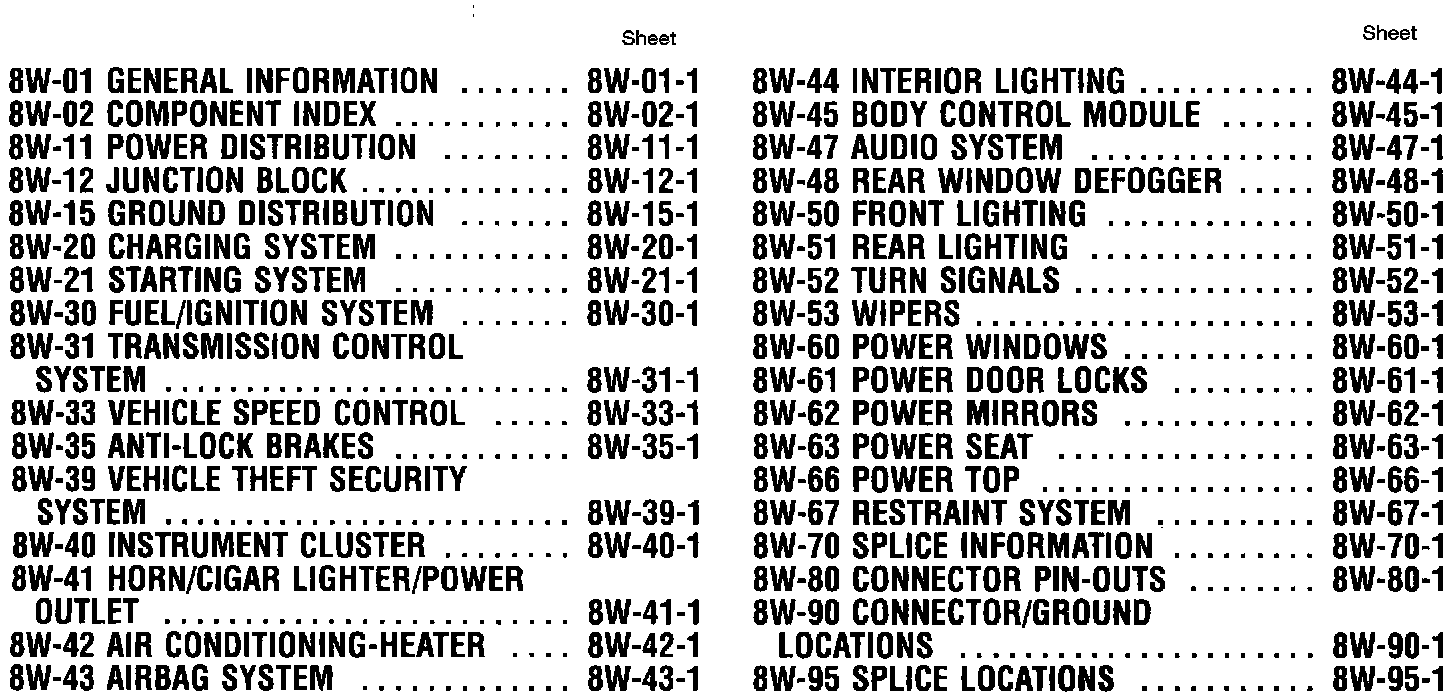 Sheet

8W-01 GENERAL INFORMATION 8W-01-1
8W-02 COMPONENT INDEX 8W-02-1
8W-11 POWER DISTRIBUTION 8W-11-1
8W-12 JUNCTION BLOCK 8W-12-1
8W-15 GROUND DISTRIBUTION 8W-15-1
8W-20 CHARGING SYSTEM 8W-20-1
8W-21 STARTING SYSTEM 8W-21-1
8W-30 FUEL/IGNITION SYSTEM 8W-30-1
8W-31 TRANSMISSION CONTROL SYSTEM 8W-31-1
8W-33 VEHICLE SPEED CONTROL 8W-33-1
8W-35 ANTI-LOCK BRAKES 8W-35-1
8W-39 VEHICLE THEFT SECURITY SYSTEM 8W-39-1
8W-40 INSTRUMENT CLUSTER 8W-40-1
8W-41 HORN/CIGAR LIGHTER/POWER OUTLET 8W-41-1
8W-42 AIR CONDITIONING-HEATER 8W-42-1
8W-43 AIRBAG SYSTEM 8W-43-1

Sheet

8W-44 INTERIOR LIGHTING 8W-44-1
8W-45 BODY CONTROL MODULE 8W-45-1
8W-47 AUDIO SYSTEM 8W-47-1
8W-48 REAR WINDOW DEFOGGER 8W-48-1
8W-50 FRONT LIGHTING 8W-50-1
8W-51 REAR LIGHTING 8W-51-1
8W-52 TURN SIGNALS 8W-52-1
8W-53 WIPERS 8W-53-1
8W-60 POWER WINDOWS 8W-60-1
8W-61 POWER DOOR LOCKS 8W-61-1
8W-62 POWER MIRRORS 8W-62-1
8W-63 POWER SEAT 8W-63-1
8W-66 POWER TOP 8W-66-1
8W-67 RESTRAINT SYSTEM 8W-67-1
8W-70 SPLICE INFORMATION 8W-70-1
8W-80 CONNECTOR PIN-OUTS 8W-80-1
8W-90 CONNECTOR/GROUND LOCATIONS 8W-90-1
8W-95 SPLICE LOCATIONS 8W-95-1